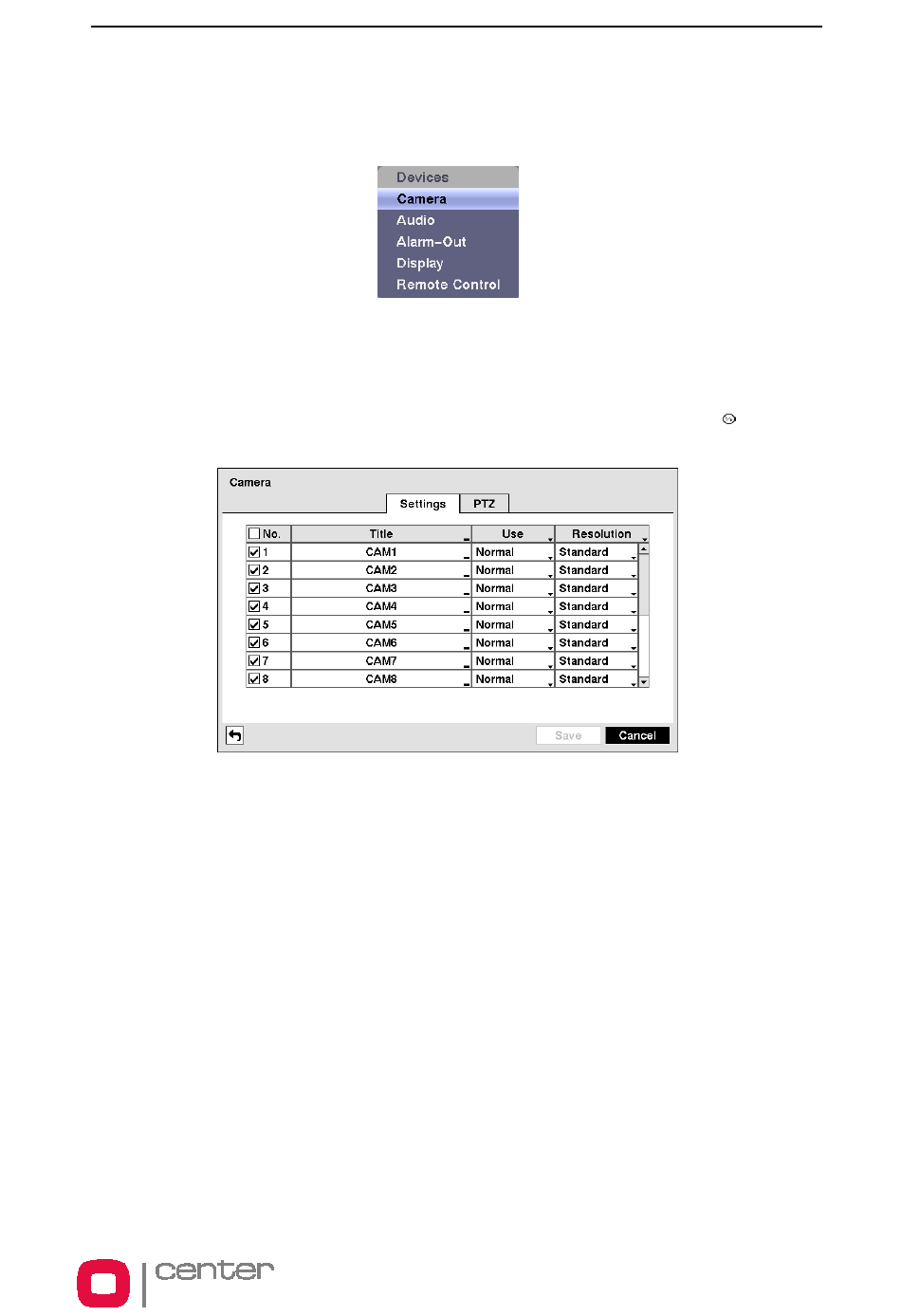 Devices
Camera
Audio
Alarm-Out
Display
Remote Control

Camera

Settings PTZ

| No. | Title | Use | Resolution |
|---|---|---|---|
| 1 | CAM1 | Normal | Standard |
| 2 | CAM2 | Normal | Standard |
| 3 | CAM3 | Normal | Standard |
| 4 | CAM4 | Normal | Standard |
| 5 | CAM5 | Normal | Standard |
| 6 | CAM6 | Normal | Standard |
| 7 | CAM7 | Normal | Standard |
| 8 | CAM8 | Normal | Standard |

Save Cancel

center